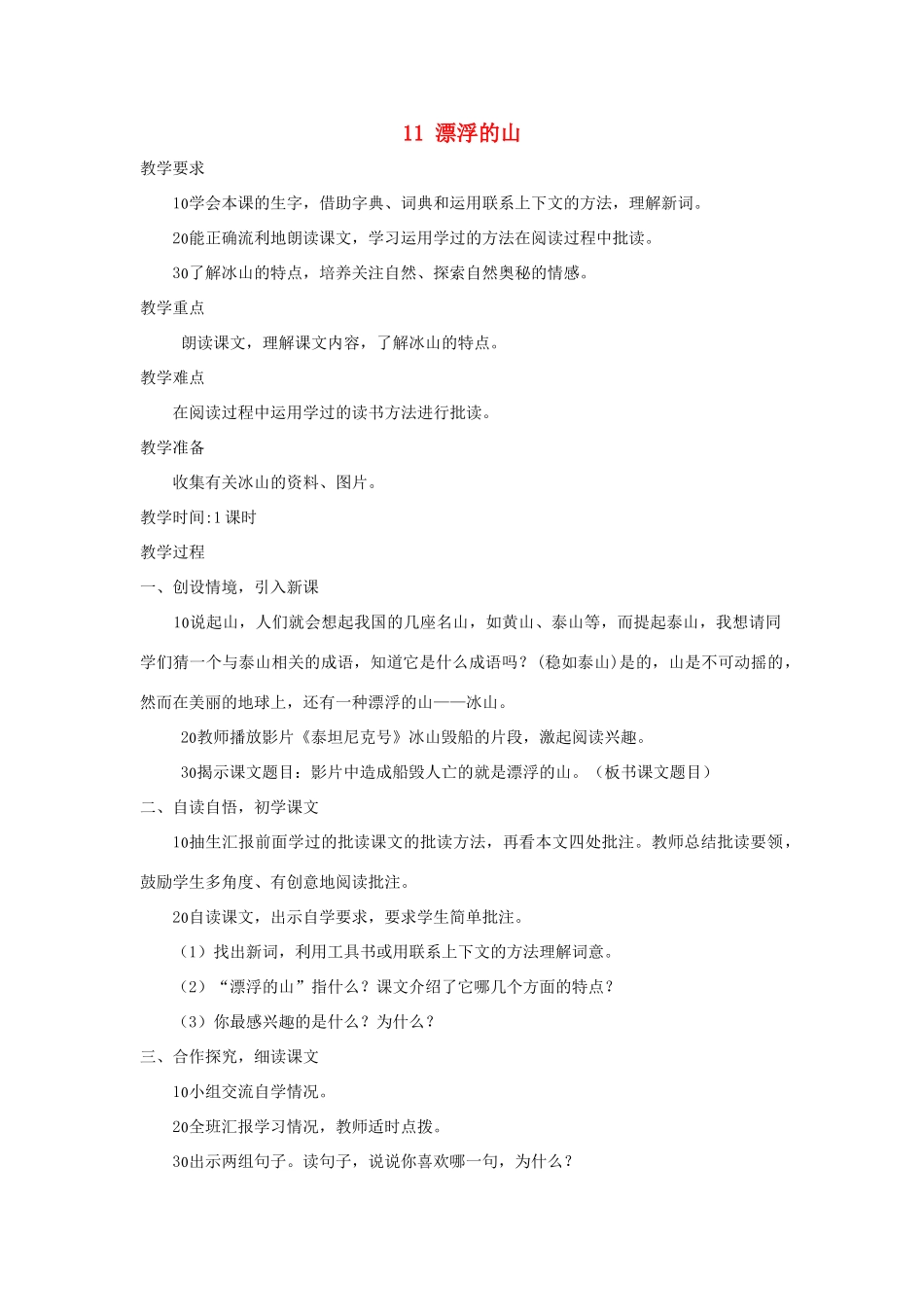 11 漂浮的山

教学要求

10学会本课的生字，借助字典、词典和运用联系上下文的方法，理解新词。

20能正确流利地朗读课文，学习运用学过的方法在阅读过程中批读。

30了解冰山的特点，培养关注自然、探索自然奥秘的情感。

教学重点

朗读课文，理解课文内容，了解冰山的特点。

教学难点

在阅读过程中运用学过的读书方法进行批读。

教学准备

收集有关冰山的资料、图片。

教学时间:1课时

教学过程

一、创设情境，引入新课

10说起山，人们就会想起我国的几座名山，如黄山、泰山等，而提起泰山，我想请同学们猜一个与泰山相关的成语，知道它是什么成语吗？(稳如泰山)是的，山是不可动摇的，然而在美丽的地球上，还有一种漂浮的山——冰山。

20教师播放影片《泰坦尼克号》冰山毁船的片段，激起阅读兴趣。

30揭示课文题目：影片中造成船毁人亡的就是漂浮的山。（板书课文题目）

二、自读自悟，初学课文

10抽生汇报前面学过的批读课文的批读方法，再看本文四处批注。教师总结批读要领，鼓励学生多角度、有创意地阅读批注。

20自读课文，出示自学要求，要求学生简单批注。

（1）找出新词，利用工具书或用联系上下文的方法理解词意。

（2）“漂浮的山”指什么？课文介绍了它哪几个方面的特点？

（3）你最感兴趣的是什么？为什么？

三、合作探究，细读课文

10小组交流自学情况。

20全班汇报学习情况，教师适时点拨。

30出示两组句子。读句子，说说你喜欢哪一句，为什么？